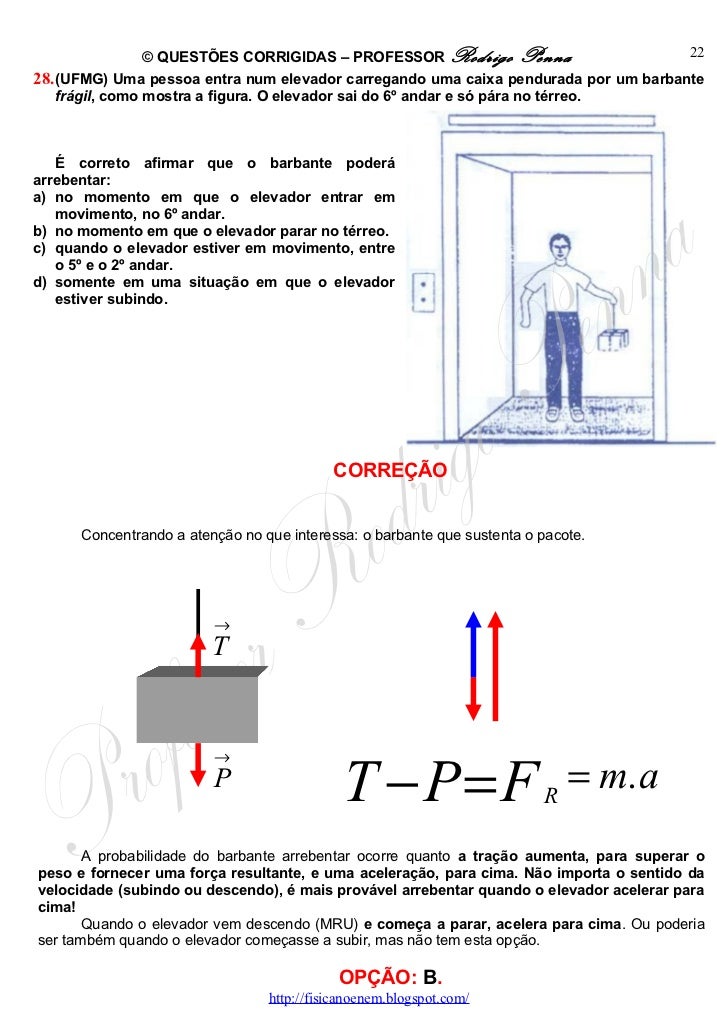 © QUESTÕES CORRIGIDAS – PROFESSOR Rodrigo Penna 22

28. (UFMG) Uma pessoa entra num elevador carregando uma caixa pendurada por um barbante frágil, como mostra a figura. O elevador sai do 6º andar e só pára no térreo.

É correto afirmar que o barbante poderá arrebentar:
a) no momento em que o elevador entrar em movimento, no 6º andar.
b) no momento em que o elevador parar no térreo.
c) quando o elevador estiver em movimento, entre o 5º e o 2º andar.
d) somente em uma situação em que o elevador estiver subindo.

CORREÇÃO

Concentrando a atenção no que interessa: o barbante que sustenta o pacote.

$\vec{T}$

$\vec{P}$

$T - P = F_R = m.a$

A probabilidade do barbante arrebentar ocorre quanto a tração aumenta, para superar o peso e fornecer uma força resultante, e uma aceleração, para cima. Não importa o sentido da velocidade (subindo ou descendo), é mais provável arrebentar quando o elevador acelerar para cima!

Quando o elevador vem descendo (MRU) e começa a parar, acelera para cima. Ou poderia ser também quando o elevador começasse a subir, mas não tem esta opção.

OPÇÃO: B.

http://fisicanoenem.blogspot.com/

Professor Rodrigo Penna